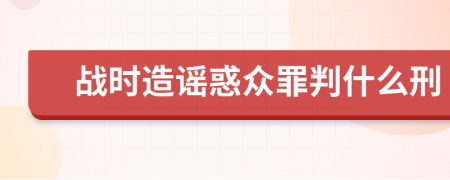 战时造谣惑众罪判什么刑